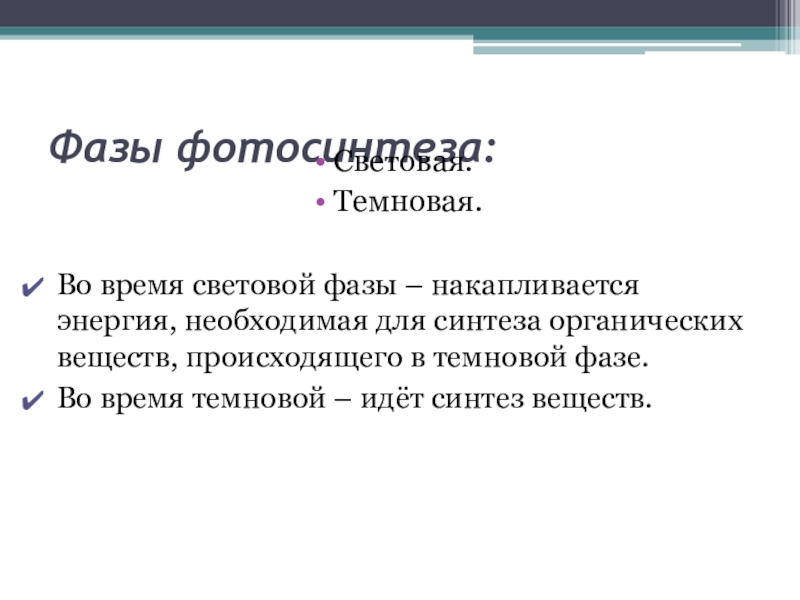 Фазы фотосинтеза:

• Световая.
• Темновая.

✔ Во время световой фазы – накапливается энергия, необходимая для синтеза органических веществ, происходящего в темновой фазе.
✔ Во время темновой – идёт синтез веществ.